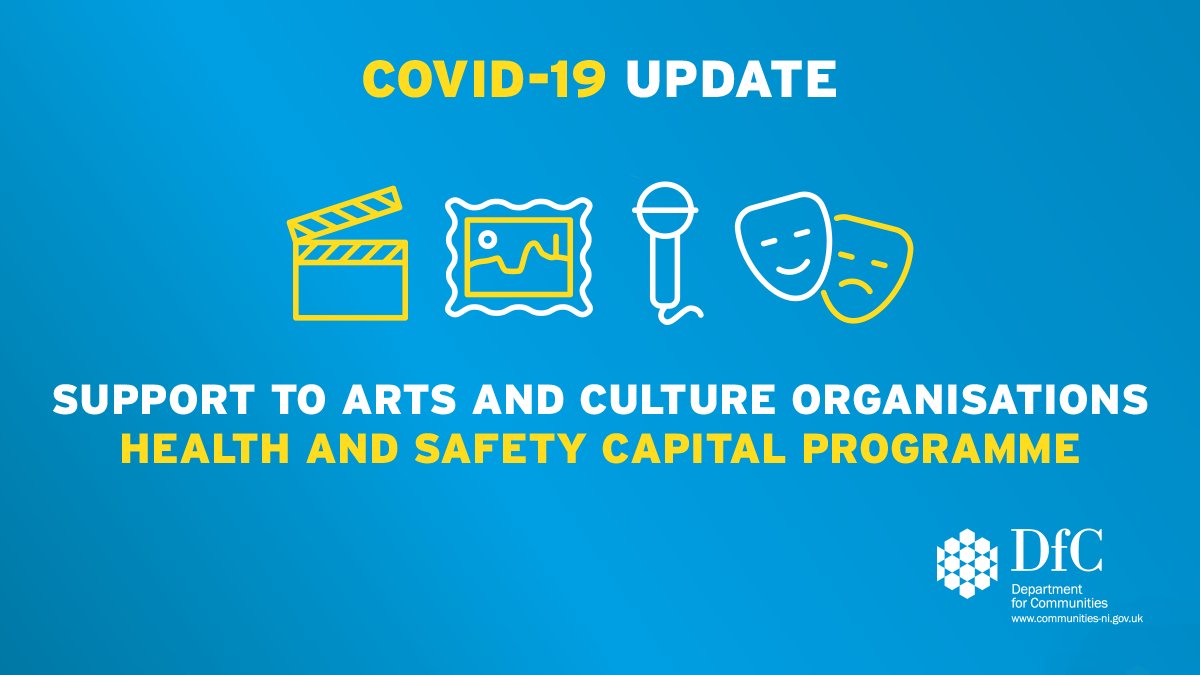 COVID-19 UPDATE

SUPPORT TO ARTS AND CULTURE ORGANISATIONS
HEALTH AND SAFETY CAPITAL PROGRAMME

DfC
Department for Communities
www.communities-ni.gov.uk